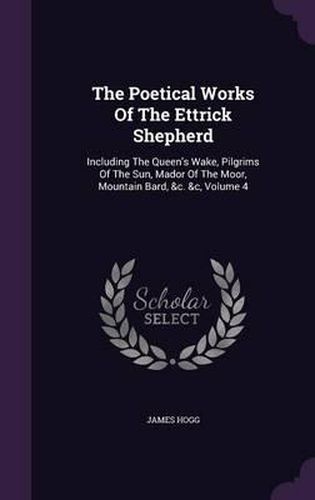 The Poetical Works Of The Ettrick Shepherd

Including The Queen's Wake, Pilgrims Of The Sun, Mador Of The Moor, Mountain Bard, &c. &c, Volume 4

Scholar SELECT

JAMES HOGG